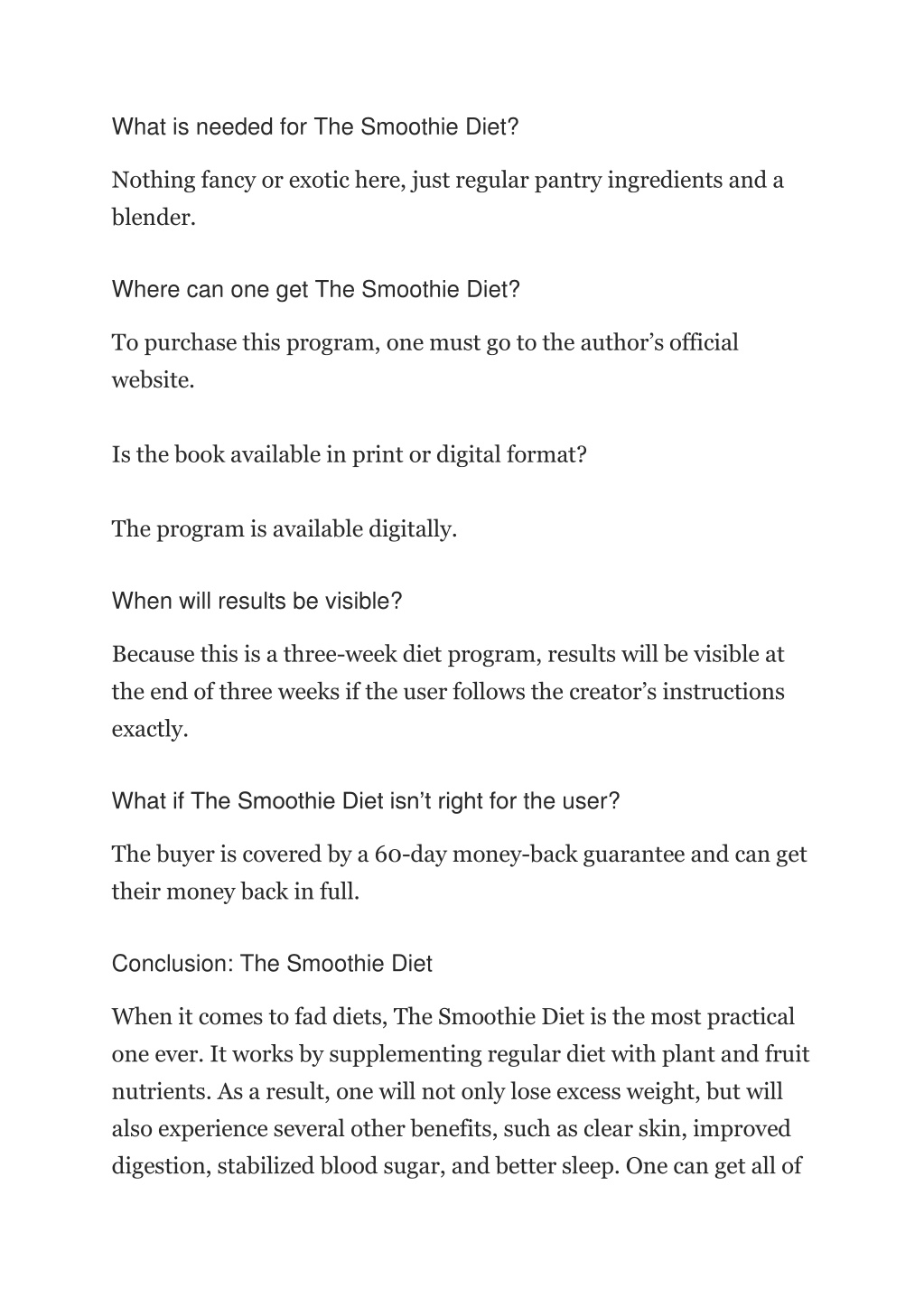 What is needed for The Smoothie Diet?

Nothing fancy or exotic here, just regular pantry ingredients and a blender.

Where can one get The Smoothie Diet?

To purchase this program, one must go to the author's official website.

Is the book available in print or digital format?

The program is available digitally.

When will results be visible?

Because this is a three-week diet program, results will be visible at the end of three weeks if the user follows the creator's instructions exactly.

What if The Smoothie Diet isn't right for the user?

The buyer is covered by a 60-day money-back guarantee and can get their money back in full.

Conclusion: The Smoothie Diet

When it comes to fad diets, The Smoothie Diet is the most practical one ever. It works by supplementing regular diet with plant and fruit nutrients. As a result, one will not only lose excess weight, but will also experience several other benefits, such as clear skin, improved digestion, stabilized blood sugar, and better sleep. One can get all of